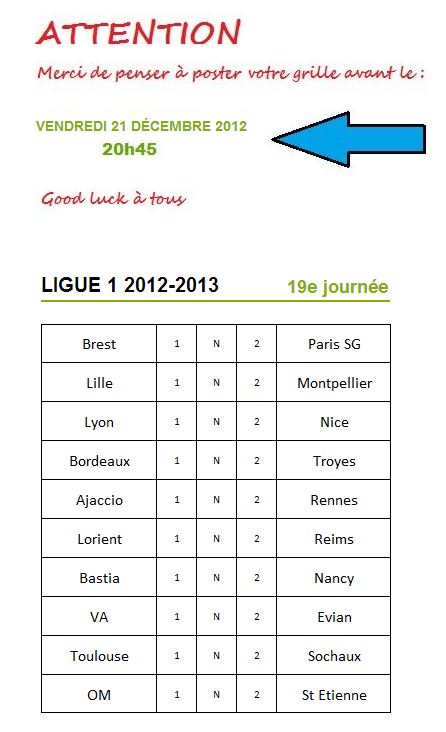 ATTENTION

Merci de penser à poster votre grille avant le :

VENDREDI 21 DÉCEMBRE 2012
20h45

Good luck à tous

LIGUE 1 2012-2013 19e journée

| Brest | 1 | N | 2 | Paris SG |
|---|---|---|---|---|
| Lille | 1 | N | 2 | Montpellier |
| Lyon | 1 | N | 2 | Nice |
| Bordeaux | 1 | N | 2 | Troyes |
| Ajaccio | 1 | N | 2 | Rennes |
| Lorient | 1 | N | 2 | Reims |
| Bastia | 1 | N | 2 | Nancy |
| VA | 1 | N | 2 | Evian |
| Toulouse | 1 | N | 2 | Sochaux |
| OM | 1 | N | 2 | St Etienne |